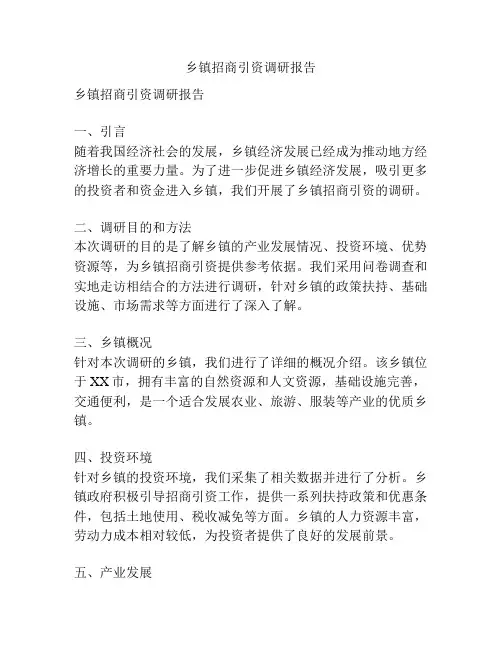 乡镇招商引资调研报告

乡镇招商引资调研报告

一、引言
随着我国经济社会的发展，乡镇经济发展已经成为推动地方经济增长的重要力量。为了进一步促进乡镇经济发展，吸引更多的投资者和资金进入乡镇，我们开展了乡镇招商引资的调研。

二、调研目的和方法
本次调研的目的是了解乡镇的产业发展情况、投资环境、优势资源等，为乡镇招商引资提供参考依据。我们采用问卷调查和实地走访相结合的方法进行调研，针对乡镇的政策扶持、基础设施、市场需求等方面进行了深入了解。

三、乡镇概况
针对本次调研的乡镇，我们进行了详细的概况介绍。该乡镇位于XX市，拥有丰富的自然资源和人文资源，基础设施完善，交通便利，是一个适合发展农业、旅游、服装等产业的优质乡镇。

四、投资环境
针对乡镇的投资环境，我们采集了相关数据并进行了分析。乡镇政府积极引导招商引资工作，提供一系列扶持政策和优惠条件，包括土地使用、税收减免等方面。乡镇的人力资源丰富，劳动力成本相对较低，为投资者提供了良好的发展前景。

五、产业发展